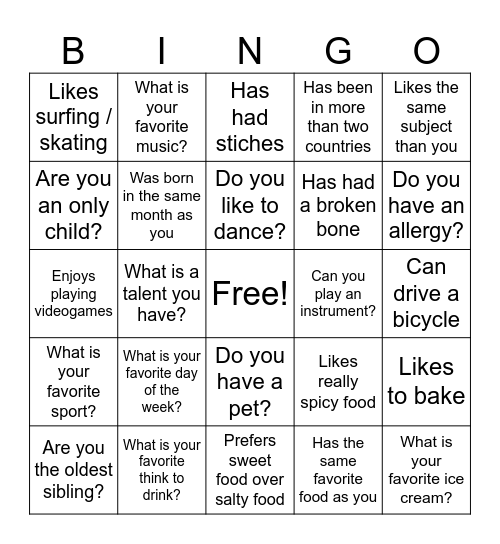 | B | I | N | G | O |
|---|---|---|---|---|
| Likes surfing / skating | What is your favorite music? | Has had stiches | Has been in more than two countries | Likes the same subject than you |
| Are you an only child? | Was born in the same month as you | Do you like to dance? | Has had a broken bone | Do you have an allergy? |
| Enjoys playing videogames | What is a talent you have? | Free! | Can you play an instrument? | Can drive a bicycle |
| What is your favorite sport? | What is your favorite day of the week? | Do you have a pet? | Likes really spicy food | Likes to bake |
| Are you the oldest sibling? | What is your favorite think to drink? | Prefers sweet food over salty food | Has the same favorite food as you | What is your favorite ice cream? |